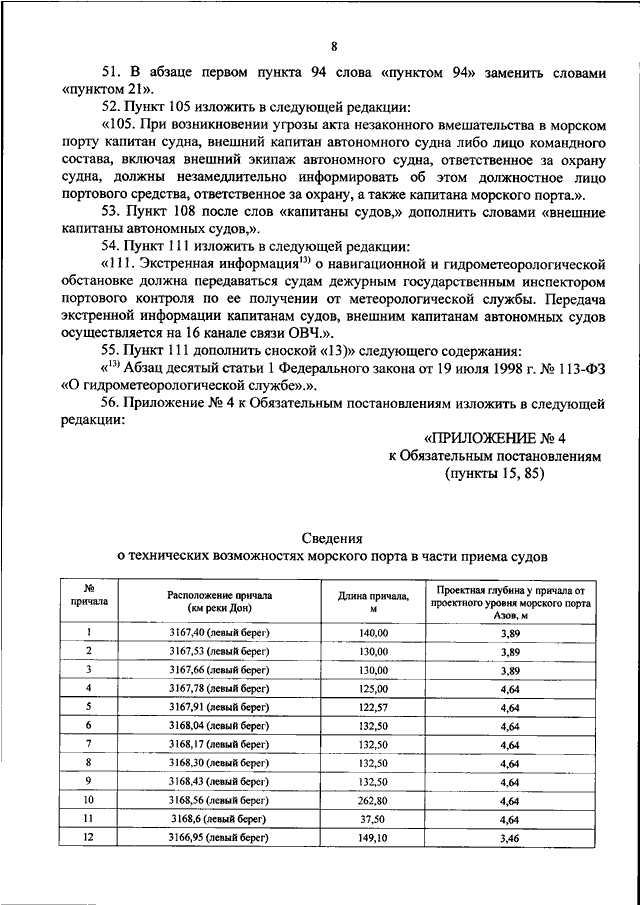 8

51. В абзаце первом пункта 94 слова «пунктом 94» заменить словами «пунктом 21».

52. Пункт 105 изложить в следующей редакции:

«105. При возникновении угрозы акта незаконного вмешательства в морском порту капитан судна, внешний капитан автономного судна либо лицо командного состава, включая внешний экипаж автономного судна, ответственное за охрану судна, должны незамедлительно информировать об этом должностное лицо портового средства, ответственное за охрану, а также капитана морского порта.».

53. Пункт 108 после слов «капитаны судов,» дополнить словами «внешние капитаны автономных судов,».

54. Пункт 111 изложить в следующей редакции:

«111. Экстренная информация$^{13)}$ о навигационной и гидрометеорологической обстановке должна передаваться судам дежурным государственным инспектором портового контроля по ее получении от метеорологической службы. Передача экстренной информации капитанам судов, внешним капитанам автономных судов осуществляется на 16 канале связи ОВЧ.».

55. Пункт 111 дополнить сноской «13)» следующего содержания:

«$^{13)}$ Абзац десятый статьи 1 Федерального закона от 19 июля 1998 г. № 113-ФЗ «О гидрометеорологической службе».».

56. Приложение № 4 к Обязательным постановлениям изложить в следующей редакции:

«ПРИЛОЖЕНИЕ № 4
к Обязательным постановлениям
(пункты 15, 85)

Сведения
о технических возможностях морского порта в части приема судов

| № причала | Расположение причала (км реки Дон) | Длина причала, м | Проектная глубина у причала от проектного уровня морского порта Азов, м |
|---|---|---|---|
| 1 | 3167,40 (левый берег) | 140,00 | 3,89 |
| 2 | 3167,53 (левый берег) | 130,00 | 3,89 |
| 3 | 3167,66 (левый берег) | 130,00 | 3,89 |
| 4 | 3167,78 (левый берег) | 125,00 | 4,64 |
| 5 | 3167,91 (левый берег) | 122,57 | 4,64 |
| 6 | 3168,04 (левый берег) | 132,50 | 4,64 |
| 7 | 3168,17 (левый берег) | 132,50 | 4,64 |
| 8 | 3168,30 (левый берег) | 132,50 | 4,64 |
| 9 | 3168,43 (левый берег) | 132,50 | 4,64 |
| 10 | 3168,56 (левый берег) | 262,80 | 4,64 |
| 11 | 3168,6 (левый берег) | 37,50 | 4,64 |
| 12 | 3166,95 (левый берег) | 149,10 | 3,46 |